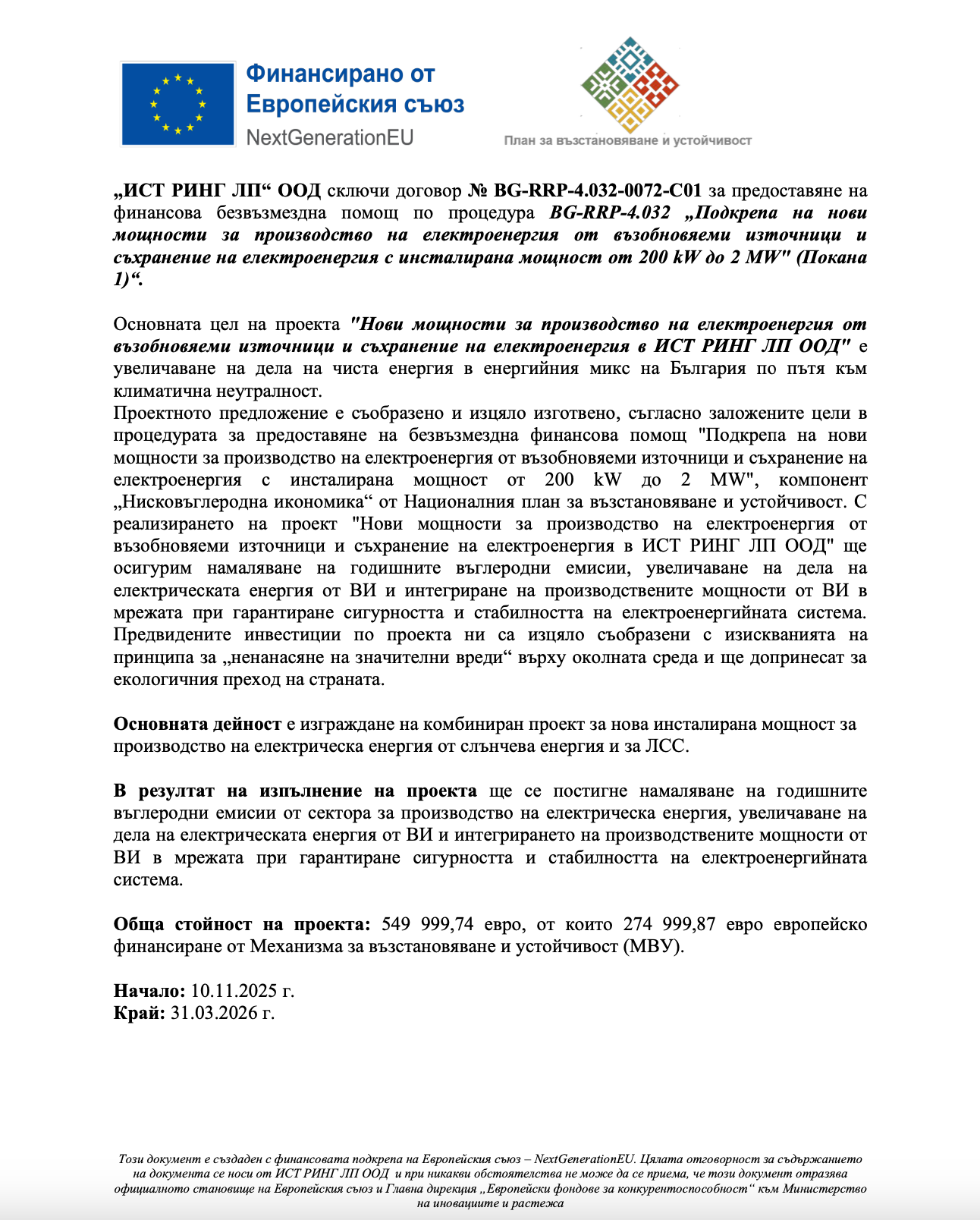 Финансирано от Европейския съюз
NextGenerationEU

План за възстановяване и устойчивост

„ИСТ РИНГ ЛП“ ООД сключи договор № BG-RRP-4.032-0072-C01 за предоставяне на финансова безвъзмездна помощ по процедура BG-RRP-4.032 „Подкрепа на нови мощности за производство на електроенергия от възобновяеми източници и съхранение на електроенергия с инсталирана мощност от 200 kW до 2 MW" (Покана 1)“.

Основната цел на проекта "Нови мощности за производство на електроенергия от възобновяеми източници и съхранение на електроенергия в ИСТ РИНГ ЛП ООД" е увеличаване на дела на чиста енергия в енергийния микс на България по пътя към климатична неутралност.
Проектното предложение е съобразено и изцяло изготвено, съгласно заложените цели в процедурата за предоставяне на безвъзмездна финансова помощ "Подкрепа на нови мощности за производство на електроенергия от възобновяеми източници и съхранение на електроенергия с инсталирана мощност от 200 kW до 2 MW", компонент „Нисковъглеродна икономика“ от Националния план за възстановяване и устойчивост. С реализирането на проект "Нови мощности за производство на електроенергия от възобновяеми източници и съхранение на електроенергия в ИСТ РИНГ ЛП ООД" ще осигурим намаляване на годишните въглеродни емисии, увеличаване на дела на електрическата енергия от ВИ и интегриране на производствените мощности от ВИ в мрежата при гарантиране сигурността и стабилността на електроенергийната система. Предвидените инвестиции по проекта ни са изцяло съобразени с изискванията на принципа за „ненанасяне на значителни вреди“ върху околната среда и ще допринесат за екологичния преход на страната.

Основната дейност е изграждане на комбиниран проект за нова инсталирана мощност за производство на електрическа енергия от слънчева енергия и за ЛСС.

В резултат на изпълнение на проекта ще се постигне намаляване на годишните въглеродни емисии от сектора за производство на електрическа енергия, увеличаване на дела на електрическата енергия от ВИ и интегрирането на производствените мощности от ВИ в мрежата при гарантиране сигурността и стабилността на електроенергийната система.

Обща стойност на проекта: 549 999,74 евро, от които 274 999,87 евро европейско финансиране от Механизма за възстановяване и устойчивост (МВУ).

Начало: 10.11.2025 г.
Край: 31.03.2026 г.

Този документ е създаден с финансовата подкрепа на Европейския съюз – NextGenerationEU. Цялата отговорност за съдържанието на документа се носи от ИСТ РИНГ ЛП ООД и при никакви обстоятелства не може да се приема, че този документ отразява официалното становище на Европейския съюз и Главна дирекция „Европейски фондове за конкурентоспособност“ към Министерство на иновациите и растежа